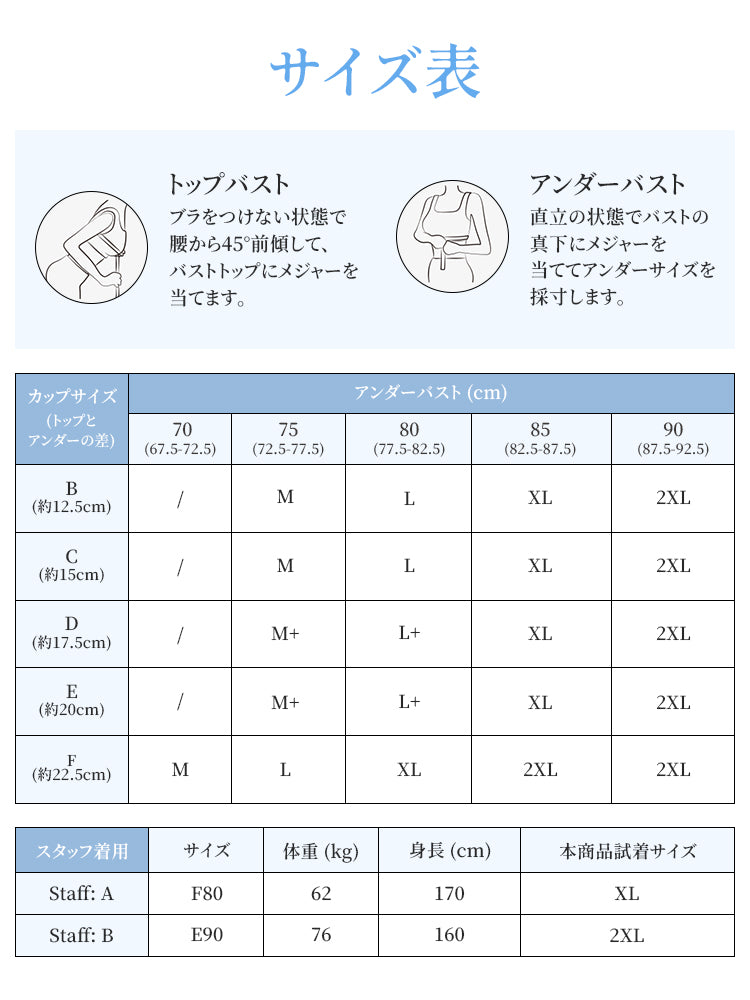 サイズ表

トップバスト
ブラをつけない状態で腰から45°前傾して、バストトップにメジャーを当てます。

アンダーバスト
直立の状態でバストの真下にメジャーを当ててアンダーサイズを採寸します。

| カップサイズ (トップとアンダーの差) | アンダーバスト (cm) | | | | |
|---|---|---|---|---|---|
| | 70 (67.5-72.5) | 75 (72.5-77.5) | 80 (77.5-82.5) | 85 (82.5-87.5) | 90 (87.5-92.5) |
| B (約12.5cm) | / | M | L | XL | 2XL |
| C (約15cm) | / | M | L | XL | 2XL |
| D (約17.5cm) | / | M+ | L+ | XL | 2XL |
| E (約20cm) | / | M+ | L+ | XL | 2XL |
| F (約22.5cm) | M | L | XL | 2XL | 2XL |

| スタッフ着用 | サイズ | 体重 (kg) | 身長 (cm) | 本商品試着サイズ |
|---|---|---|---|---|
| Staff: A | F80 | 62 | 170 | XL |
| Staff: B | E90 | 76 | 160 | 2XL |